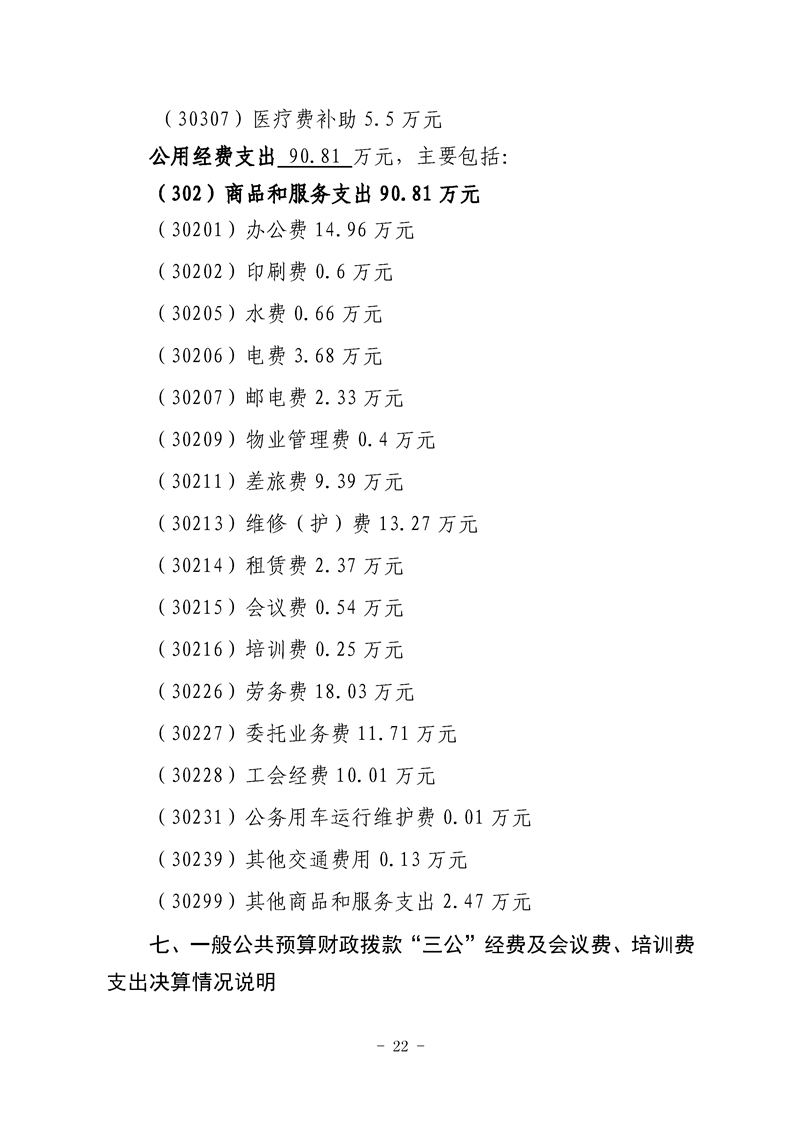 （30307）医疗费补助 5.5 万元

公用经费支出 90.81 万元，主要包括:

（302）商品和服务支出 90.81 万元

（30201）办公费 14.96 万元

（30202）印刷费 0.6 万元

（30205）水费 0.66 万元

（30206）电费 3.68 万元

（30207）邮电费 2.33 万元

（30209）物业管理费 0.4 万元

（30211）差旅费 9.39 万元

（30213）维修（护）费 13.27 万元

（30214）租赁费 2.37 万元

（30215）会议费 0.54 万元

（30216）培训费 0.25 万元

（30226）劳务费 18.03 万元

（30227）委托业务费 11.71 万元

（30228）工会经费 10.01 万元

（30231）公务用车运行维护费 0.01 万元

（30239）其他交通费用 0.13 万元

（30299）其他商品和服务支出 2.47 万元

七、一般公共预算财政拨款“三公”经费及会议费、培训费支出决算情况说明

- 22 -